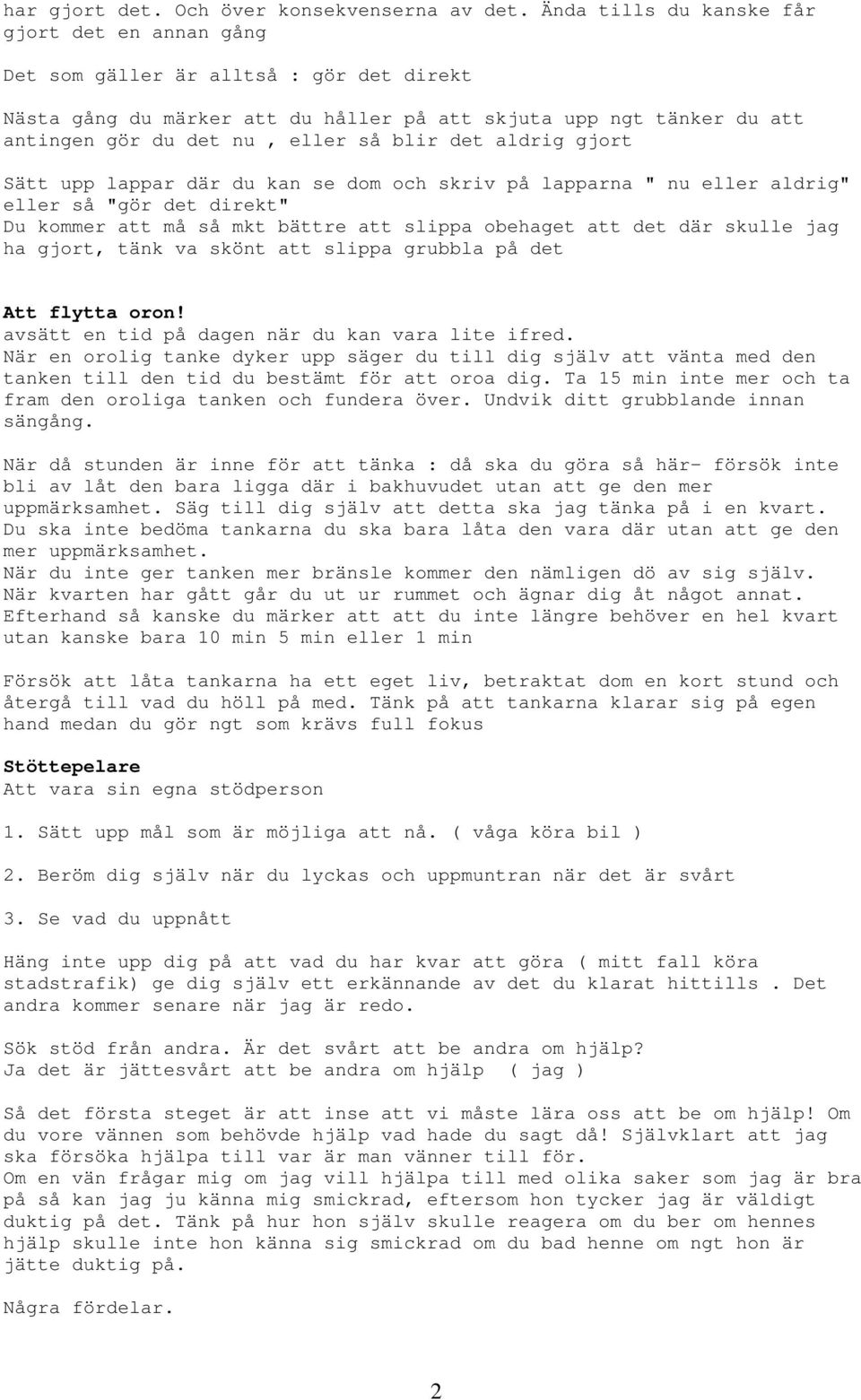 har gjort det. Och över konsekvenserna av det. Ända tills du kanske får gjort det en annan gång

Det som gäller är alltså : gör det direkt

Nästa gång du märker att du håller på att skjuta upp ngt tänker du att antingen gör du det nu , eller så blir det aldrig gjort

Sätt upp lappar där du kan se dom och skriv på lapparna " nu eller aldrig" eller så "gör det direkt"
Du kommer att må så mkt bättre att slippa obehaget att det där skulle jag ha gjort, tänk va skönt att slippa grubbla på det

Att flytta oron!
avsätt en tid på dagen när du kan vara lite ifred.
När en orolig tanke dyker upp säger du till dig själv att vänta med den tanken till den tid du bestämt för att oroa dig. Ta 15 min inte mer och ta fram den oroliga tanken och fundera över. Undvik ditt grubblande innan sängång.

När då stunden är inne för att tänka : då ska du göra så här- försök inte bli av låt den bara ligga där i bakhuvudet utan att ge den mer uppmärksamhet. Säg till dig själv att detta ska jag tänka på i en kvart.
Du ska inte bedöma tankarna du ska bara låta den vara där utan att ge den mer uppmärksamhet.
När du inte ger tanken mer bränsle kommer den nämligen dö av sig själv.
När kvarten har gått går du ut ur rummet och ägnar dig åt något annat.
Efterhand så kanske du märker att att du inte längre behöver en hel kvart utan kanske bara 10 min 5 min eller 1 min

Försök att låta tankarna ha ett eget liv, betraktat dom en kort stund och återgå till vad du höll på med. Tänk på att tankarna klarar sig på egen hand medan du gör ngt som krävs full fokus

Stöttepelare
Att vara sin egna stödperson

1. Sätt upp mål som är möjliga att nå. ( våga köra bil )

2. Beröm dig själv när du lyckas och uppmuntran när det är svårt

3. Se vad du uppnått

Häng inte upp dig på att vad du har kvar att göra ( mitt fall köra stadstrafik) ge dig själv ett erkännande av det du klarat hittills . Det andra kommer senare när jag är redo.

Sök stöd från andra. Är det svårt att be andra om hjälp?
Ja det är jättesvårt att be andra om hjälp ( jag )

Så det första steget är att inse att vi måste lära oss att be om hjälp! Om du vore vännen som behövde hjälp vad hade du sagt då! Självklart att jag ska försöka hjälpa till var är man vänner till för.
Om en vän frågar mig om jag vill hjälpa till med olika saker som jag är bra på så kan jag ju känna mig smickrad, eftersom hon tycker jag är väldigt duktig på det. Tänk på hur hon själv skulle reagera om du ber om hennes hjälp skulle inte hon känna sig smickrad om du bad henne om ngt hon är jätte duktig på.

Några fördelar.

2